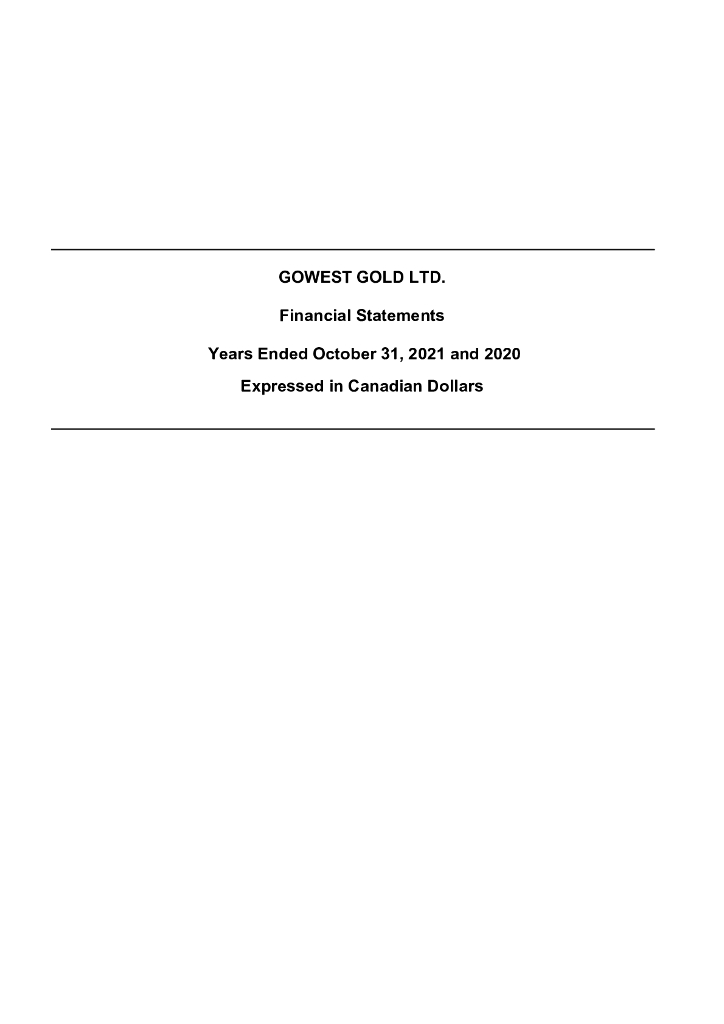 GOWEST GOLD LTD.

Financial Statements

Years Ended October 31, 2021 and 2020

Expressed in Canadian Dollars